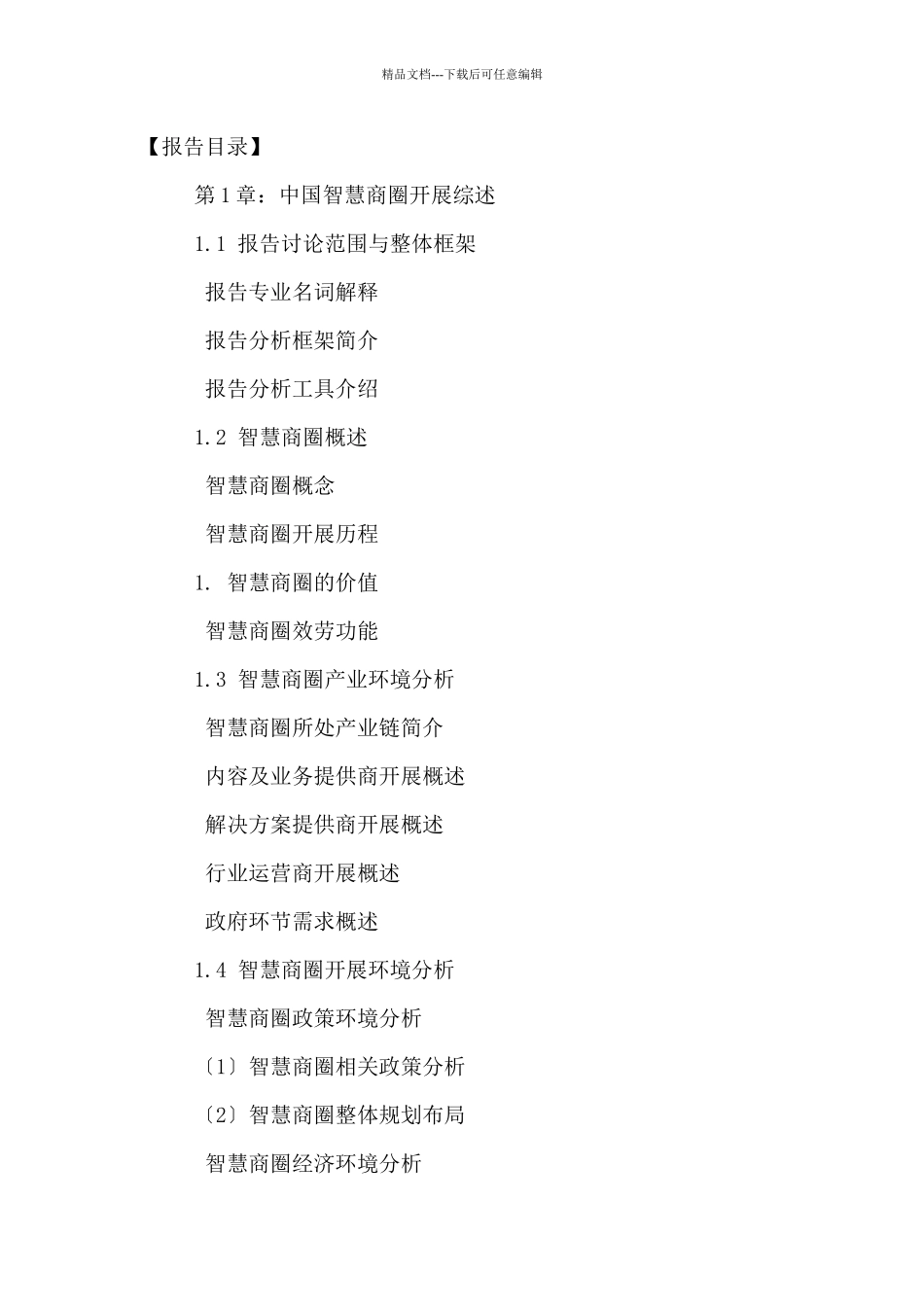 精品文档---下载后可任意编辑

【报告目录】

第1章：中国智慧商圈开展综述

1.1 报告讨论范围与整体框架

报告专业名词解释

报告分析框架简介

报告分析工具介绍

1.2 智慧商圈概述

智慧商圈概念

智慧商圈开展历程

1. 智慧商圈的价值

智慧商圈效劳功能

1.3 智慧商圈产业环境分析

智慧商圈所处产业链简介

内容及业务提供商开展概述

解决方案提供商开展概述

行业运营商开展概述

政府环节需求概述

1.4 智慧商圈开展环境分析

智慧商圈政策环境分析

〔1〕智慧商圈相关政策分析

〔2〕智慧商圈整体规划布局

智慧商圈经济环境分析